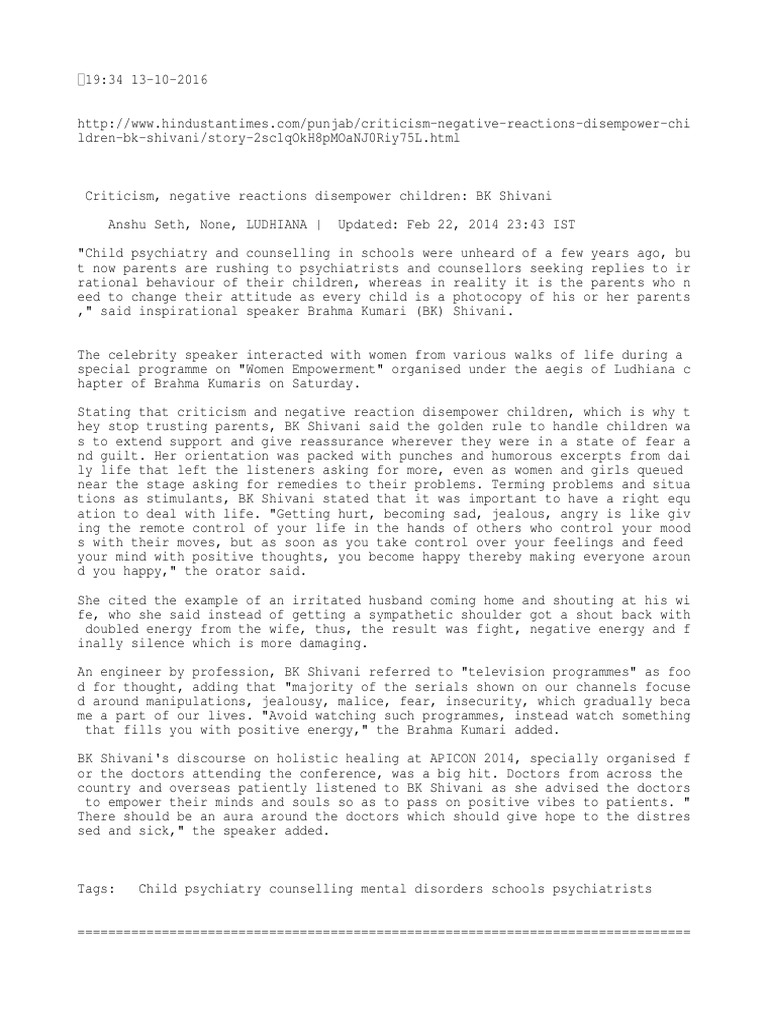 19:34 13-10-2016

http://www.hindustantimes.com/punjab/criticism-negative-reactions-disempower-children-bk-shivani/story-2sclqOkH8pMOaNJ0Riy75L.html

Criticism, negative reactions disempower children: BK Shivani

Anshu Seth, None, LUDHIANA | Updated: Feb 22, 2014 23:43 IST

"Child psychiatry and counselling in schools were unheard of a few years ago, but now parents are rushing to psychiatrists and counsellors seeking replies to irrational behaviour of their children, whereas in reality it is the parents who need to change their attitude as every child is a photocopy of his or her parents," said inspirational speaker Brahma Kumari (BK) Shivani.

The celebrity speaker interacted with women from various walks of life during a special programme on "Women Empowerment" organised under the aegis of Ludhiana chapter of Brahma Kumaris on Saturday.

Stating that criticism and negative reaction disempower children, which is why they stop trusting parents, BK Shivani said the golden rule to handle children was to extend support and give reassurance wherever they were in a state of fear and guilt. Her orientation was packed with punches and humorous excerpts from daily life that left the listeners asking for more, even as women and girls queued near the stage asking for remedies to their problems. Terming problems and situations as stimulants, BK Shivani stated that it was important to have a right equation to deal with life. "Getting hurt, becoming sad, jealous, angry is like giving the remote control of your life in the hands of others who control your moods with their moves, but as soon as you take control over your feelings and feed your mind with positive thoughts, you become happy thereby making everyone around you happy," the orator said.

She cited the example of an irritated husband coming home and shouting at his wife, who she said instead of getting a sympathetic shoulder got a shout back with doubled energy from the wife, thus, the result was fight, negative energy and finally silence which is more damaging.

An engineer by profession, BK Shivani referred to "television programmes" as food for thought, adding that "majority of the serials shown on our channels focused around manipulations, jealousy, malice, fear, insecurity, which gradually became a part of our lives. "Avoid watching such programmes, instead watch something that fills you with positive energy," the Brahma Kumari added.

BK Shivani's discourse on holistic healing at APICON 2014, specially organised for the doctors attending the conference, was a big hit. Doctors from across the country and overseas patiently listened to BK Shivani as she advised the doctors to empower their minds and souls so as to pass on positive vibes to patients. "There should be an aura around the doctors which should give hope to the distressed and sick," the speaker added.

Tags: Child psychiatry counselling mental disorders schools psychiatrists

================================================================================